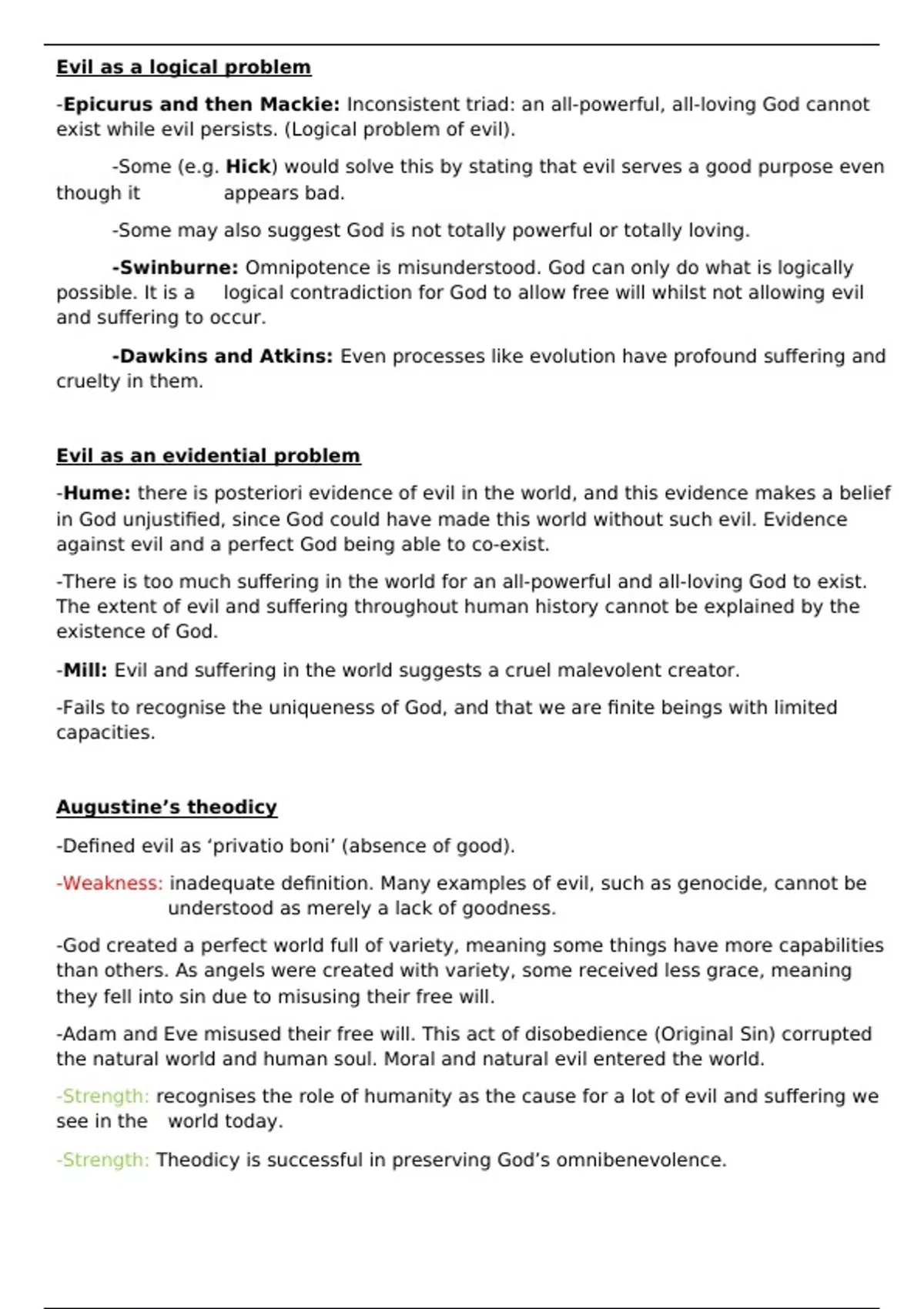 Evil as a logical problem

-Epicurus and then Mackie: Inconsistent triad: an all-powerful, all-loving God cannot exist while evil persists. (Logical problem of evil).

-Some (e.g. Hick) would solve this by stating that evil serves a good purpose even though it appears bad.

-Some may also suggest God is not totally powerful or totally loving.

-Swinburne: Omnipotence is misunderstood. God can only do what is logically possible. It is a logical contradiction for God to allow free will whilst not allowing evil and suffering to occur.

-Dawkins and Atkins: Even processes like evolution have profound suffering and cruelty in them.

Evil as an evidential problem

-Hume: there is posteriori evidence of evil in the world, and this evidence makes a belief in God unjustified, since God could have made this world without such evil. Evidence against evil and a perfect God being able to co-exist.

-There is too much suffering in the world for an all-powerful and all-loving God to exist. The extent of evil and suffering throughout human history cannot be explained by the existence of God.

-Mill: Evil and suffering in the world suggests a cruel malevolent creator.

-Fails to recognise the uniqueness of God, and that we are finite beings with limited capacities.

Augustine's theodicy

-Defined evil as 'privatio boni' (absence of good).

-Weakness: inadequate definition. Many examples of evil, such as genocide, cannot be understood as merely a lack of goodness.

-God created a perfect world full of variety, meaning some things have more capabilities than others. As angels were created with variety, some received less grace, meaning they fell into sin due to misusing their free will.

-Adam and Eve misused their free will. This act of disobedience (Original Sin) corrupted the natural world and human soul. Moral and natural evil entered the world.

-Strength: recognises the role of humanity as the cause for a lot of evil and suffering we see in the world today.

-Strength: Theodicy is successful in preserving God's omnibenevolence.